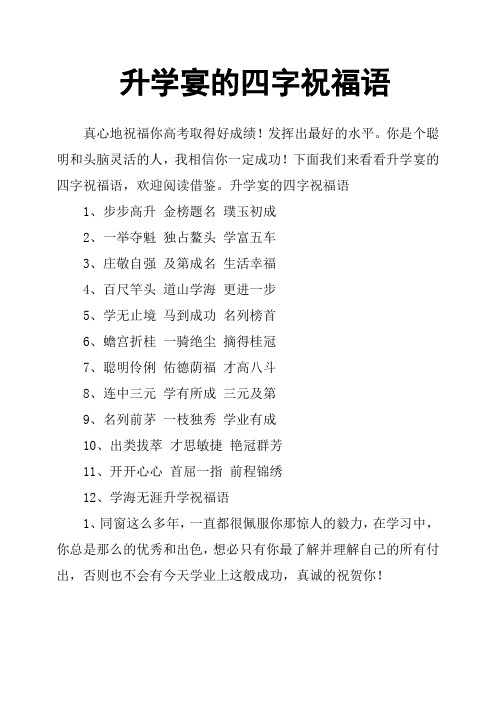 升学宴的四字祝福语

真心地祝福你高考取得好成绩！发挥出最好的水平。你是个聪明和头脑灵活的人，我相信你一定成功！下面我们来看看升学宴的四字祝福语，欢迎阅读借鉴。升学宴的四字祝福语

1、步步高升 金榜题名 璞玉初成

2、一举夺魁 独占鳌头 学富五车

3、庄敬自强 及第成名 生活幸福

4、百尺竿头 道山学海 更进一步

5、学无止境 马到成功 名列榜首

6、蟾宫折桂 一骑绝尘 摘得桂冠

7、聪明伶俐 佑德荫福 才高八斗

8、连中三元 学有所成 三元及第

9、名列前茅 一枝独秀 学业有成

10、出类拔萃 才思敏捷 艳冠群芳

11、开开心心 首屈一指 前程锦绣

12、学海无涯升学祝福语

1、同窗这么多年，一直都很佩服你那惊人的毅力，在学习中，你总是那么的优秀和出色，想必只有你最了解并理解自己的所有付出，否则也不会有今天学业上这般成功，真诚的祝贺你！